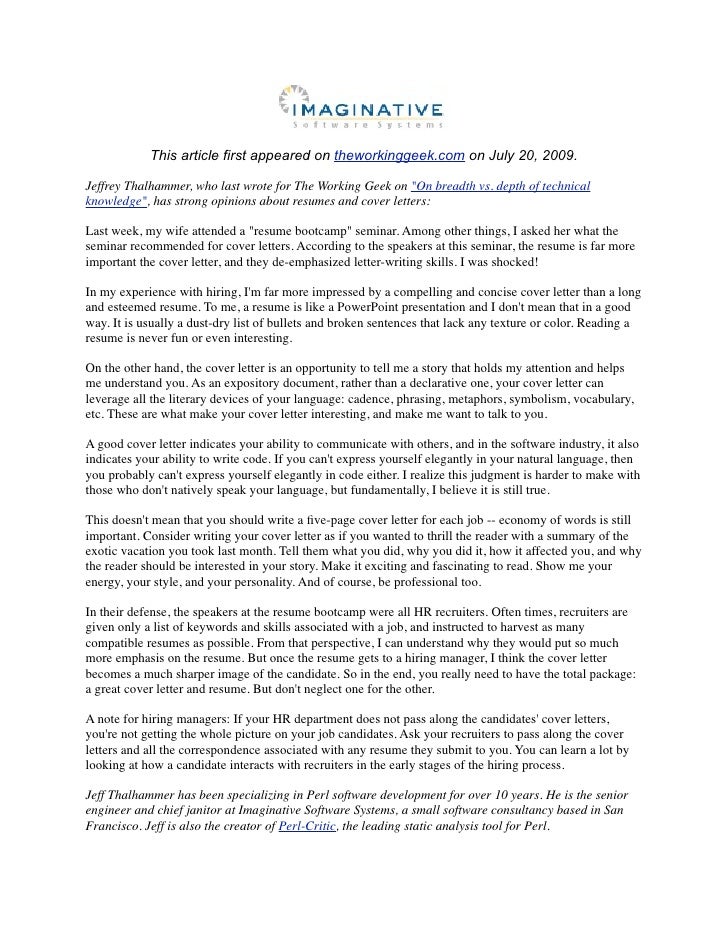 IMAGINATIVE
Software Systems

This article first appeared on theworkinggeek.com on July 20, 2009.

Jeffrey Thalhammer, who last wrote for The Working Geek on "On breadth vs. depth of technical knowledge", has strong opinions about resumes and cover letters:

Last week, my wife attended a "resume bootcamp" seminar. Among other things, I asked her what the seminar recommended for cover letters. According to the speakers at this seminar, the resume is far more important the cover letter, and they de-emphasized letter-writing skills. I was shocked!

In my experience with hiring, I'm far more impressed by a compelling and concise cover letter than a long and esteemed resume. To me, a resume is like a PowerPoint presentation and I don't mean that in a good way. It is usually a dust-dry list of bullets and broken sentences that lack any texture or color. Reading a resume is never fun or even interesting.

On the other hand, the cover letter is an opportunity to tell me a story that holds my attention and helps me understand you. As an expository document, rather than a declarative one, your cover letter can leverage all the literary devices of your language: cadence, phrasing, metaphors, symbolism, vocabulary, etc. These are what make your cover letter interesting, and make me want to talk to you.

A good cover letter indicates your ability to communicate with others, and in the software industry, it also indicates your ability to write code. If you can't express yourself elegantly in your natural language, then you probably can't express yourself elegantly in code either. I realize this judgment is harder to make with those who don't natively speak your language, but fundamentally, I believe it is still true.

This doesn't mean that you should write a five-page cover letter for each job -- economy of words is still important. Consider writing your cover letter as if you wanted to thrill the reader with a summary of the exotic vacation you took last month. Tell them what you did, why you did it, how it affected you, and why the reader should be interested in your story. Make it exciting and fascinating to read. Show me your energy, your style, and your personality. And of course, be professional too.

In their defense, the speakers at the resume bootcamp were all HR recruiters. Often times, recruiters are given only a list of keywords and skills associated with a job, and instructed to harvest as many compatible resumes as possible. From that perspective, I can understand why they would put so much more emphasis on the resume. But once the resume gets to a hiring manager, I think the cover letter becomes a much sharper image of the candidate. So in the end, you really need to have the total package: a great cover letter and resume. But don't neglect one for the other.

A note for hiring managers: If your HR department does not pass along the candidates' cover letters, you're not getting the whole picture on your job candidates. Ask your recruiters to pass along the cover letters and all the correspondence associated with any resume they submit to you. You can learn a lot by looking at how a candidate interacts with recruiters in the early stages of the hiring process.

Jeff Thalhammer has been specializing in Perl software development for over 10 years. He is the senior engineer and chief janitor at Imaginative Software Systems, a small software consultancy based in San Francisco. Jeff is also the creator of Perl-Critic, the leading static analysis tool for Perl.